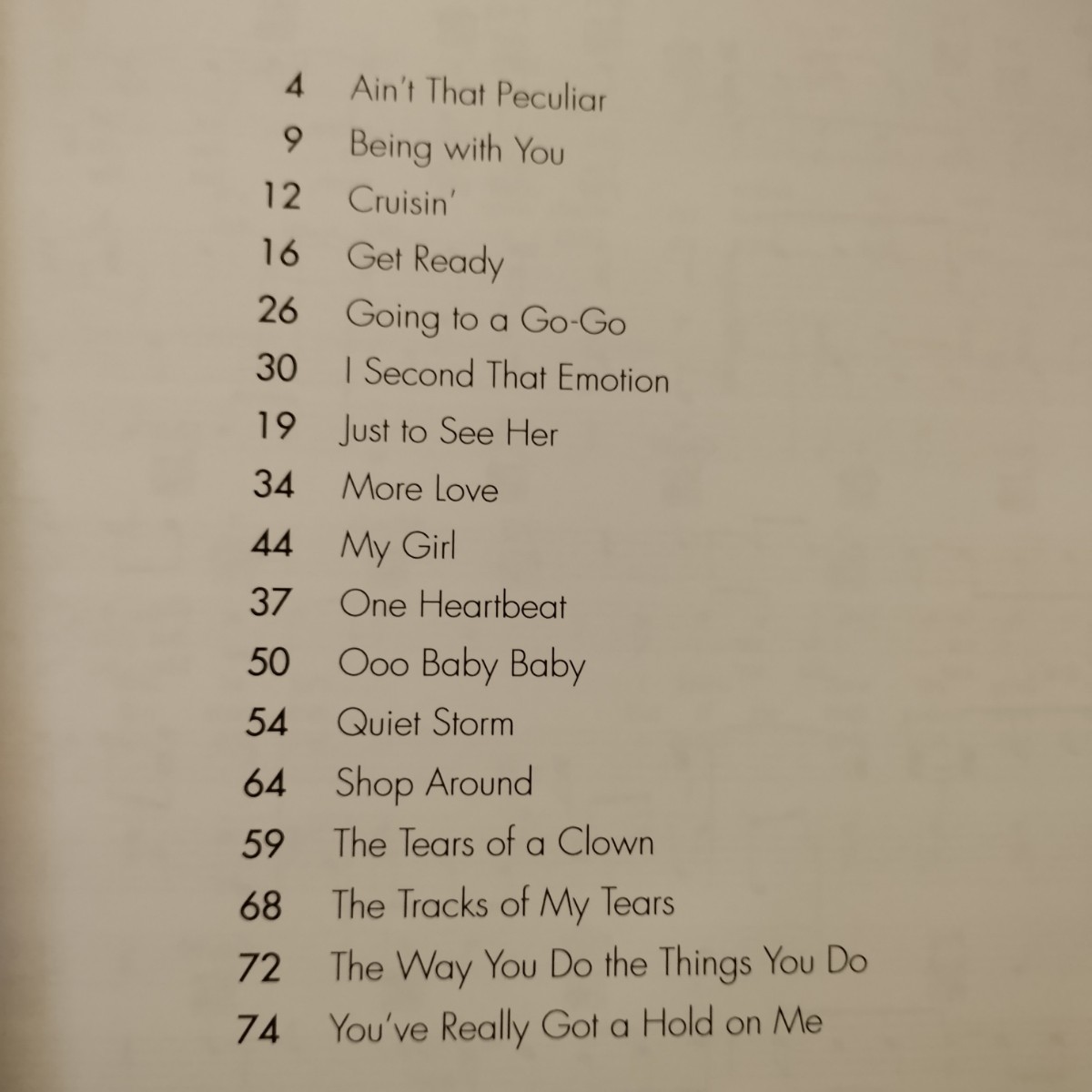 4 Ain't That Peculiar
9 Being with You
12 Cruisin'
16 Get Ready
26 Going to a Go-Go
30 I Second That Emotion
19 Just to See Her
34 More Love
44 My Girl
37 One Heartbeat
50 Ooo Baby Baby
54 Quiet Storm
64 Shop Around
59 The Tears of a Clown
68 The Tracks of My Tears
72 The Way You Do the Things You Do
74 You've Really Got a Hold on Me